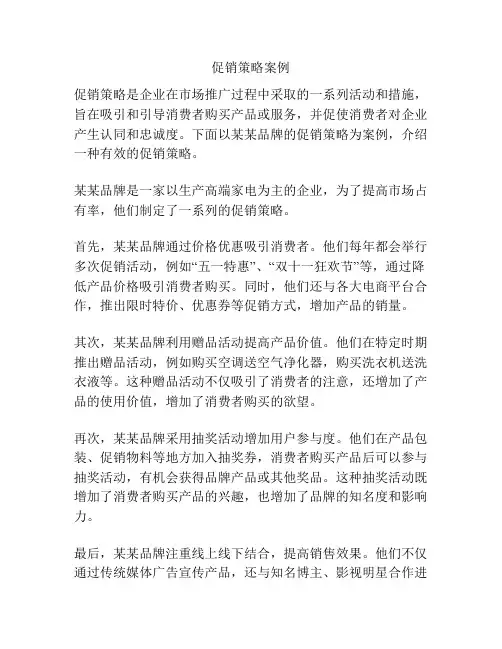 促销策略案例

促销策略是企业在市场推广过程中采取的一系列活动和措施，旨在吸引和引导消费者购买产品或服务，并促使消费者对企业产生认同和忠诚度。下面以某某品牌的促销策略为案例，介绍一种有效的促销策略。

某某品牌是一家以生产高端家电为主的企业，为了提高市场占有率，他们制定了一系列的促销策略。

首先，某某品牌通过价格优惠吸引消费者。他们每年都会举行多次促销活动，例如“五一特惠”、“双十一狂欢节”等，通过降低产品价格吸引消费者购买。同时，他们还与各大电商平台合作，推出限时特价、优惠券等促销方式，增加产品的销量。

其次，某某品牌利用赠品活动提高产品价值。他们在特定时期推出赠品活动，例如购买空调送空气净化器，购买洗衣机送洗衣液等。这种赠品活动不仅吸引了消费者的注意，还增加了产品的使用价值，增加了消费者购买的欲望。

再次，某某品牌采用抽奖活动增加用户参与度。他们在产品包装、促销物料等地方加入抽奖券，消费者购买产品后可以参与抽奖活动，有机会获得品牌产品或其他奖品。这种抽奖活动既增加了消费者购买产品的兴趣，也增加了品牌的知名度和影响力。

最后，某某品牌注重线上线下结合，提高销售效果。他们不仅通过传统媒体广告宣传产品，还与知名博主、影视明星合作进